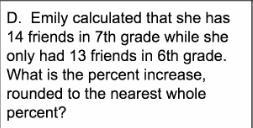 D. Emily calculated that she has 14 friends in 7th grade while she only had 13 friends in 6th grade. What is the percent increase, rounded to the nearest whole percent?